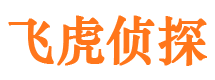 飞虎侦探